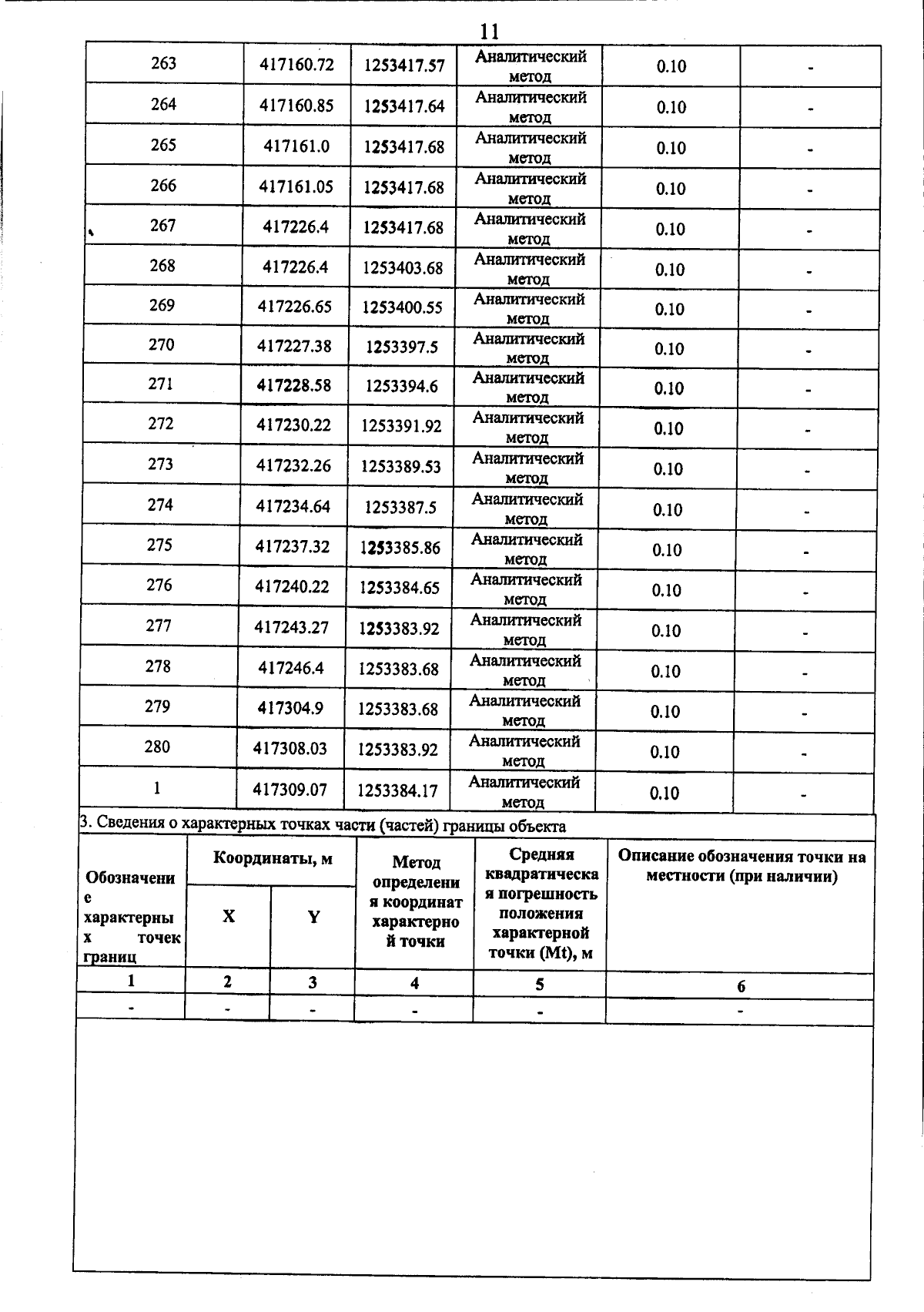 11

| 263 | 417160.72 | 1253417.57 | Аналитический метод | 0.10 | - |
|---|---|---|---|---|---|
| 264 | 417160.85 | 1253417.64 | Аналитический метод | 0.10 | - |
| 265 | 417161.0 | 1253417.68 | Аналитический метод | 0.10 | - |
| 266 | 417161.05 | 1253417.68 | Аналитический метод | 0.10 | - |
| 267 | 417226.4 | 1253417.68 | Аналитический метод | 0.10 | - |
| 268 | 417226.4 | 1253403.68 | Аналитический метод | 0.10 | - |
| 269 | 417226.65 | 1253400.55 | Аналитический метод | 0.10 | - |
| 270 | 417227.38 | 1253397.5 | Аналитический метод | 0.10 | - |
| 271 | 417228.58 | 1253394.6 | Аналитический метод | 0.10 | - |
| 272 | 417230.22 | 1253391.92 | Аналитический метод | 0.10 | - |
| 273 | 417232.26 | 1253389.53 | Аналитический метод | 0.10 | - |
| 274 | 417234.64 | 1253387.5 | Аналитический метод | 0.10 | - |
| 275 | 417237.32 | 1253385.86 | Аналитический метод | 0.10 | - |
| 276 | 417240.22 | 1253384.65 | Аналитический метод | 0.10 | - |
| 277 | 417243.27 | 1253383.92 | Аналитический метод | 0.10 | - |
| 278 | 417246.4 | 1253383.68 | Аналитический метод | 0.10 | - |
| 279 | 417304.9 | 1253383.68 | Аналитический метод | 0.10 | - |
| 280 | 417308.03 | 1253383.92 | Аналитический метод | 0.10 | - |
| 1 | 417309.07 | 1253384.17 | Аналитический метод | 0.10 | - |

3. Сведения о характерных точках части (частей) границы объекта

| Обозначение характерных точек границ | Координаты, м X | Координаты, м Y | Метод определения координат характерной точки | Средняя квадратическая погрешность положения характерной точки (Mt), м | Описание обозначения точки на местности (при наличии) |
|---|---|---|---|---|---|
| 1 | 2 | 3 | 4 | 5 | 6 |
| - | - | - | - | - | - |